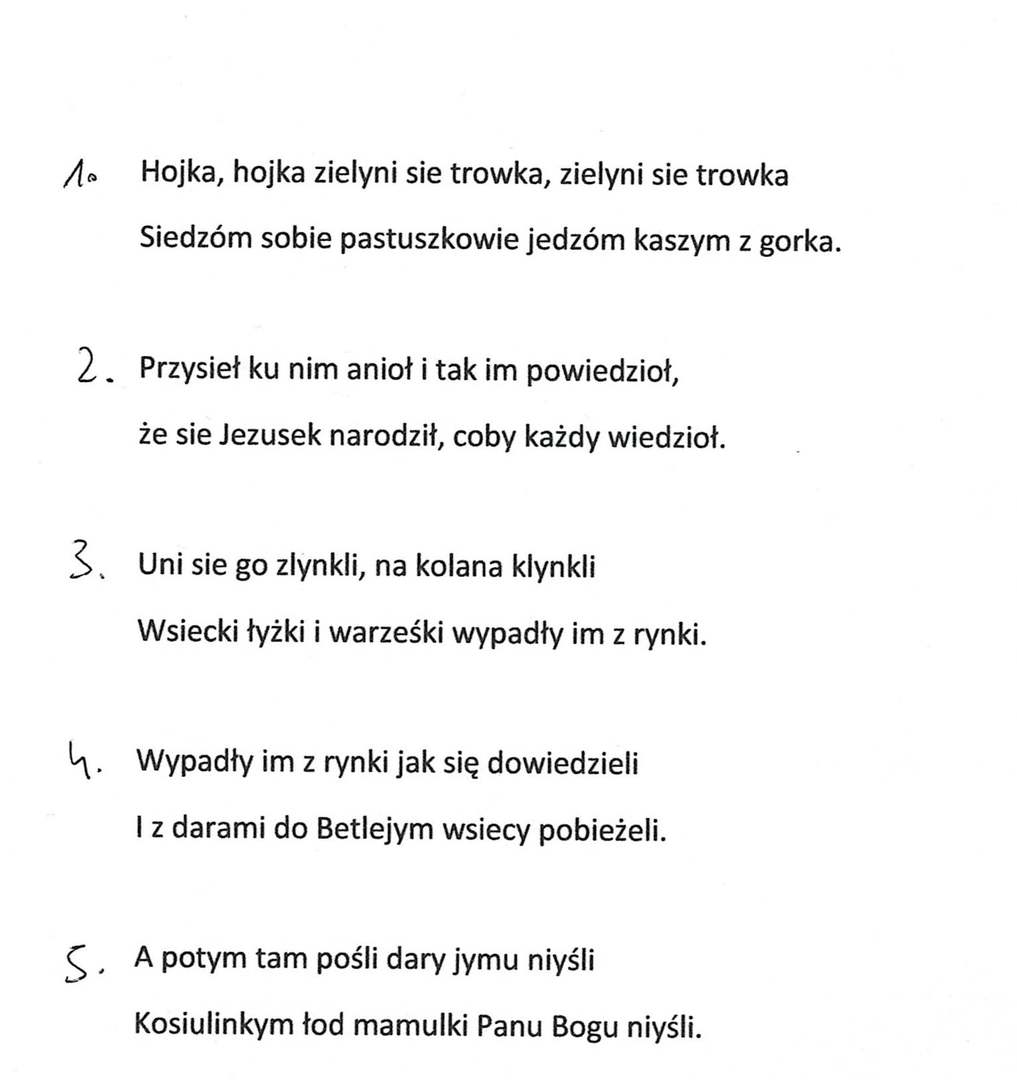 1. Hojka, hojka zielyni sie trowka, zielyni sie trowka
Siedzóm sobie pastuszkowie jedzóm kaszym z gorka.

2. Przysieł ku nim anioł i tak im powiedzioł,
że sie Jezusek narodził, coby każdy wiedzioł.

3. Uni sie go zlynkli, na kolana klynkli
Wsiecki łyżki i warześki wypadły im z rynki.

4. Wypadły im z rynki jak się dowiedzieli
I z darami do Betlejym wsiecy pobieżeli.

5. A potym tam pośli dary jymu niyśli
Kosiulinkym łod mamulki Panu Bogu niyśli.